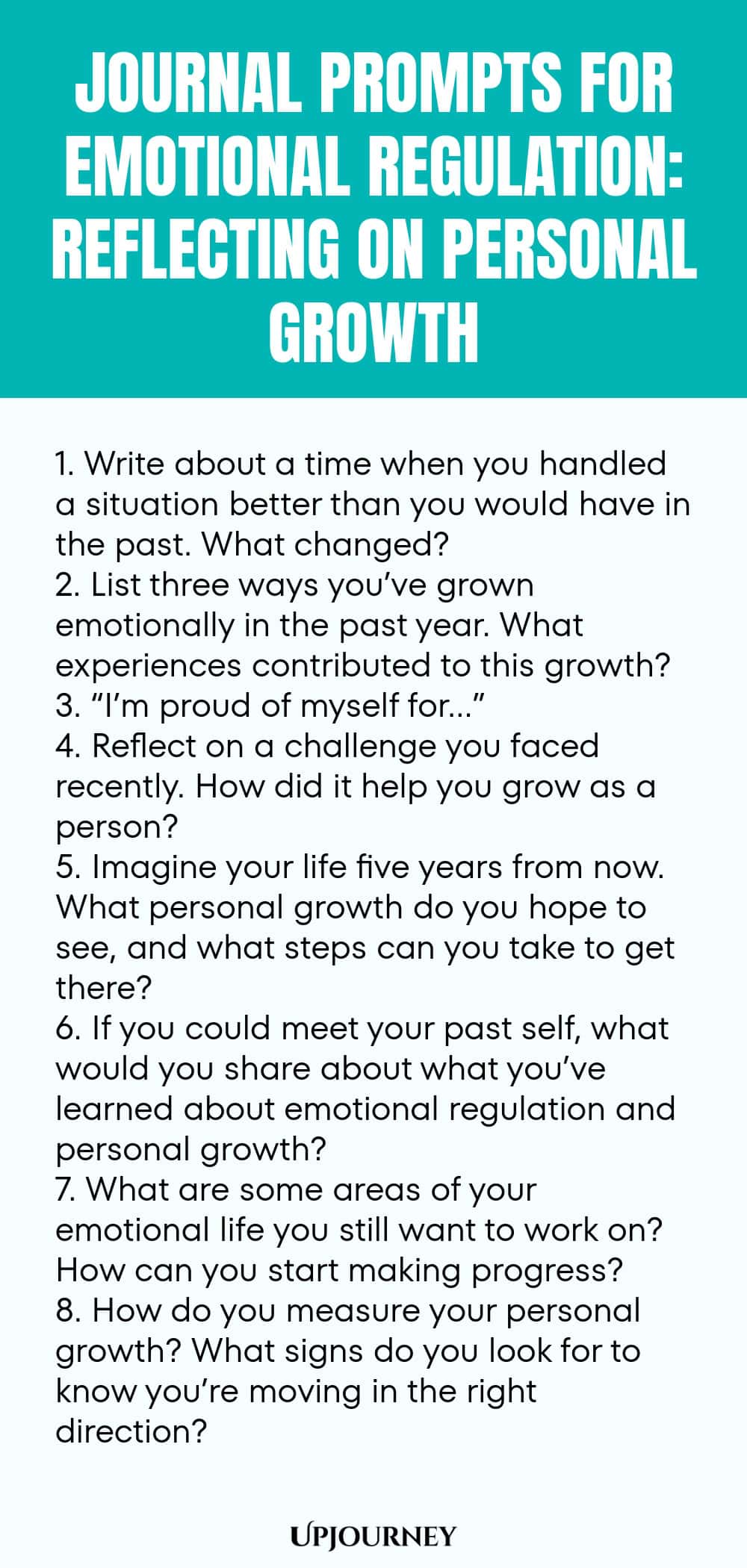 JOURNAL PROMPTS FOR EMOTIONAL REGULATION: REFLECTING ON PERSONAL GROWTH

1. Write about a time when you handled a situation better than you would have in the past. What changed?
2. List three ways you've grown emotionally in the past year. What experiences contributed to this growth?
3. "I'm proud of myself for..."
4. Reflect on a challenge you faced recently. How did it help you grow as a person?
5. Imagine your life five years from now. What personal growth do you hope to see, and what steps can you take to get there?
6. If you could meet your past self, what would you share about what you've learned about emotional regulation and personal growth?
7. What are some areas of your emotional life you still want to work on? How can you start making progress?
8. How do you measure your personal growth? What signs do you look for to know you're moving in the right direction?

UPJOURNEY